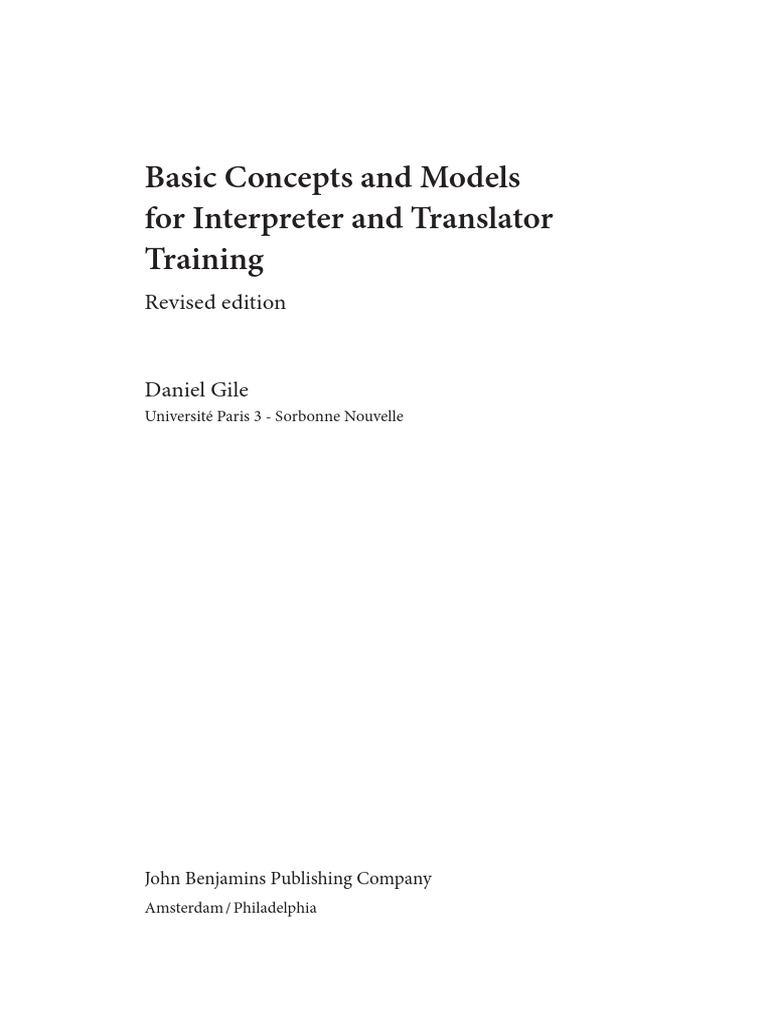 Basic Concepts and Models for Interpreter and Translator Training

Revised edition

Daniel Gile

Université Paris 3 - Sorbonne Nouvelle

John Benjamins Publishing Company

Amsterdam / Philadelphia